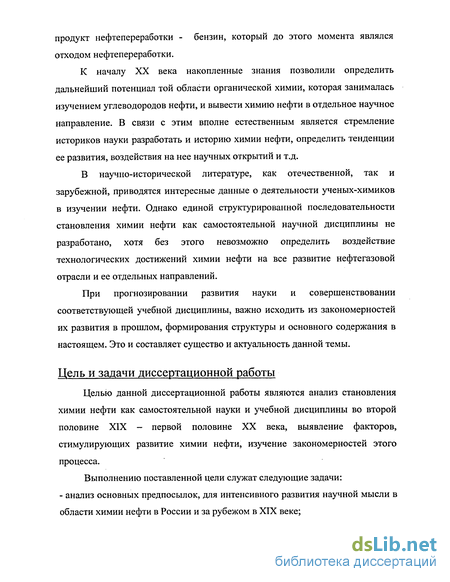 продукт нефтепереработки - бензин, который до этого момента являлся отходом нефтепереработки.

К началу XX века накопленные знания позволили определить дальнейший потенциал той области органической химии, которая занималась изучением углеводородов нефти, и вывести химию нефти в отдельное научное направление. В связи с этим вполне естественным является стремление историков науки разработать и историю химии нефти, определить тенденции ее развития, воздействия на нее научных открытий и т.д.

В научно-исторической литературе, как отечественной, так и зарубежной, приводятся интересные данные о деятельности ученых-химиков в изучении нефти. Однако единой структурированной последовательности становления химии нефти как самостоятельной научной дисциплины не разработано, хотя без этого невозможно определить воздействие технологических достижений химии нефти на все развитие нефтегазовой отрасли и ее отдельных направлений.

При прогнозировании развития науки и совершенствовании соответствующей учебной дисциплины, важно исходить из закономерностей их развития в прошлом, формирования структуры и основного содержания в настоящем. Это и составляет существо и актуальность данной темы.

Цель и задачи диссертационной работы

Целью данной диссертационной работы являются анализ становления химии нефти как самостоятельной науки и учебной дисциплины во второй половине XIX – первой половине XX века, выявление факторов, стимулирующих развитие химии нефти, изучение закономерностей этого процесса.

Выполнению поставленной цели служат следующие задачи:
- анализ основных предпосылок, для интенсивного развития научной мысли в области химии нефти в России и за рубежом в XIX веке;

dsLib.net
библиотека диссертаций